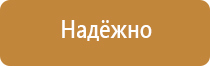 Надёжно